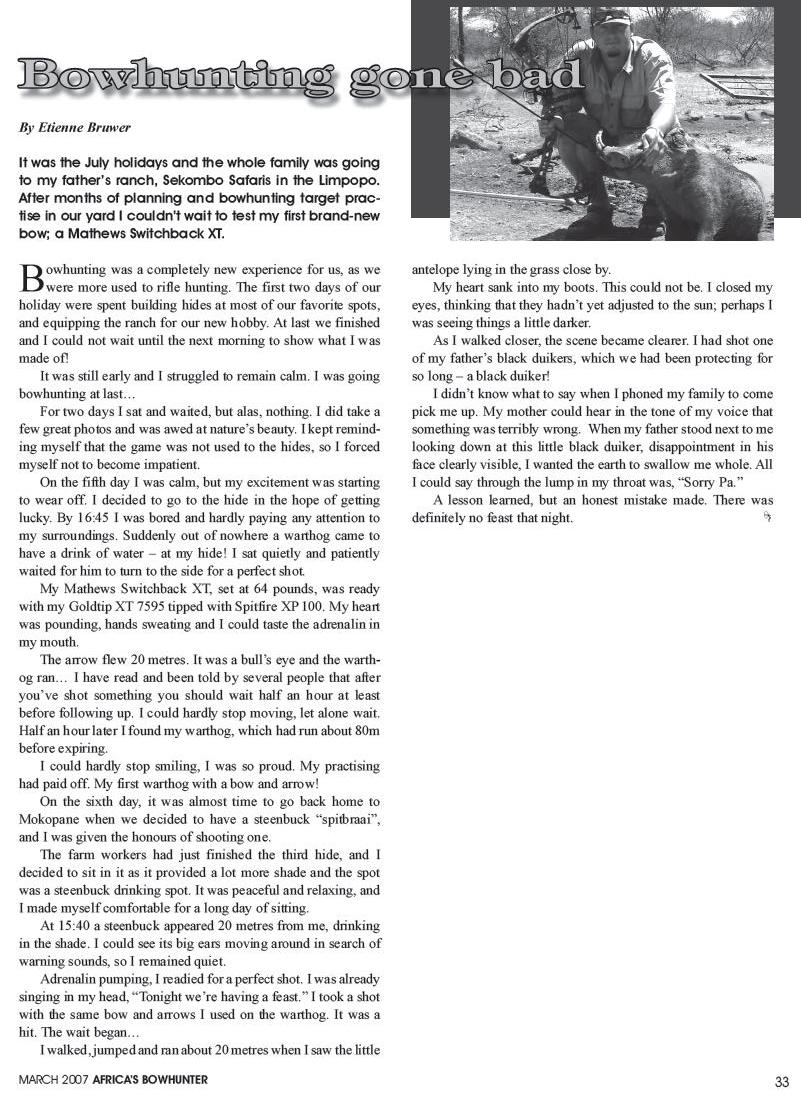 Bowhunting gone bad

By Etienne Bruwer

It was the July holidays and the whole family was going to my father's ranch, Sekombo Safaris in the Limpopo. After months of planning and bowhunting target practise in our yard I couldn't wait to test my first brand-new bow; a Mathews Switchback XT.

Bowhunting was a completely new experience for us, as we were more used to rifle hunting. The first two days of our holiday were spent building hides at most of our favorite spots, and equipping the ranch for our new hobby. At last we finished and I could not wait until the next morning to show what I was made of!

It was still early and I struggled to remain calm. I was going bowhunting at last…

For two days I sat and waited, but alas, nothing. I did take a few great photos and was awed at nature's beauty. I kept reminding myself that the game was not used to the hides, so I forced myself not to become impatient.

On the fifth day I was calm, but my excitement was starting to wear off. I decided to go to the hide in the hope of getting lucky. By 16:45 I was bored and hardly paying any attention to my surroundings. Suddenly out of nowhere a warthog came to have a drink of water – at my hide! I sat quietly and patiently waited for him to turn to the side for a perfect shot.

My Mathews Switchback XT, set at 64 pounds, was ready with my Goldtip XT 7595 tipped with Spitfire XP 100. My heart was pounding, hands sweating and I could taste the adrenalin in my mouth.

The arrow flew 20 metres. It was a bull's eye and the warthog ran… I have read and been told by several people that after you've shot something you should wait half an hour at least before following up. I could hardly stop moving, let alone wait. Half an hour later I found my warthog, which had run about 80m before expiring.

I could hardly stop smiling, I was so proud. My practising had paid off. My first warthog with a bow and arrow!

On the sixth day, it was almost time to go back home to Mokopane when we decided to have a steenbuck "spitbraai", and I was given the honours of shooting one.

The farm workers had just finished the third hide, and I decided to sit in it as it provided a lot more shade and the spot was a steenbuck drinking spot. It was peaceful and relaxing, and I made myself comfortable for a long day of sitting.

At 15:40 a steenbuck appeared 20 metres from me, drinking in the shade. I could see its big ears moving around in search of warning sounds, so I remained quiet.

Adrenalin pumping, I readied for a perfect shot. I was already singing in my head, "Tonight we're having a feast." I took a shot with the same bow and arrows I used on the warthog. It was a hit. The wait began…

I walked, jumped and ran about 20 metres when I saw the little antelope lying in the grass close by.

My heart sank into my boots. This could not be. I closed my eyes, thinking that they hadn't yet adjusted to the sun; perhaps I was seeing things a little darker.

As I walked closer, the scene became clearer. I had shot one of my father's black duikers, which we had been protecting for so long – a black duiker!

I didn't know what to say when I phoned my family to come pick me up. My mother could hear in the tone of my voice that something was terribly wrong. When my father stood next to me looking down at this little black duiker, disappointment in his face clearly visible, I wanted the earth to swallow me whole. All I could say through the lump in my throat was, "Sorry Pa."

A lesson learned, but an honest mistake made. There was definitely no feast that night.

MARCH 2007 AFRICA'S BOWHUNTER

33